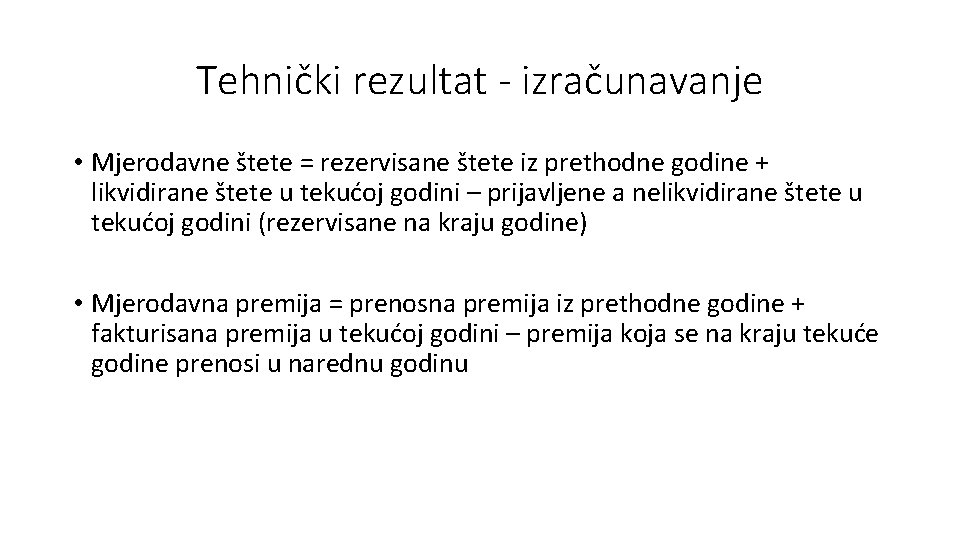 Tehnički rezultat - izračunavanje

• Mjerodavne štete = rezervisane štete iz prethodne godine + likvidirane štete u tekućoj godini – prijavljene a nelikvidirane štete u tekućoj godini (rezervisane na kraju godine)

• Mjerodavna premija = prenosna premija iz prethodne godine + fakturisana premija u tekućoj godini – premija koja se na kraju tekuće godine prenosi u narednu godinu